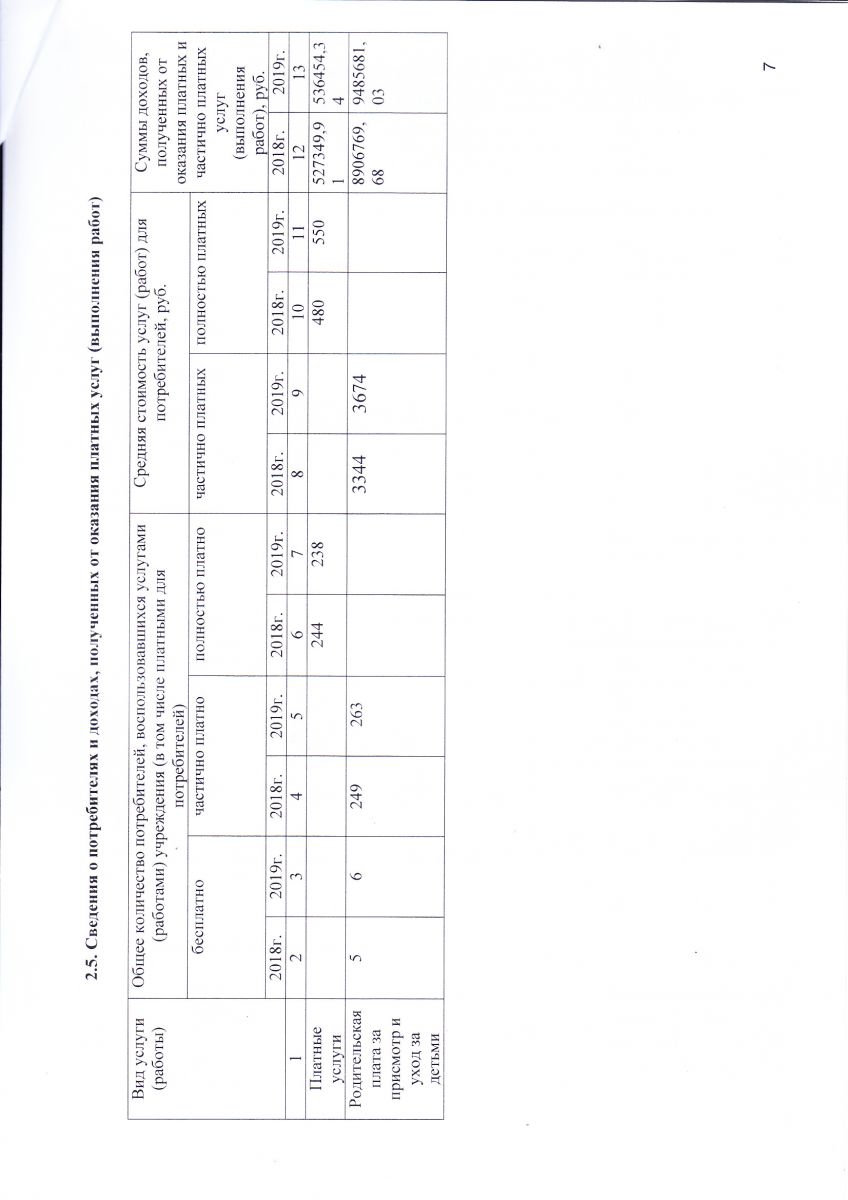 2.5. Сведения о потребителях и доходах, полученных от оказания платных услуг (выполнения работ)

| Вид услуги (работы) | Общее количество потребителей, воспользовавшихся услугами (работами) учреждения (в том числе платными для потребителей) | | | | | | Средняя стоимость услуг (работ) для потребителей, руб. | | | | Суммы доходов, полученных от оказания платных и частично платных услуг (выполнения работ), руб. | |
|---|---|---|---|---|---|---|---|---|---|---|---|---|
| | бесплатно | | частично платно | | полностью платно | | частично платных | | полностью платных | | | |
| | 2018г. | 2019г. | 2018г. | 2019г. | 2018г. | 2019г. | 2018г. | 2019г. | 2018г. | 2019г. | 2018г. | 2019г. |
| 1 | 2 | 3 | 4 | 5 | 6 | 7 | 8 | 9 | 10 | 11 | 12 | 13 |
| Платные услуги | | | | | 244 | 238 | | | 480 | 550 | 527349,91 | 536454,34 |
| Родительская плата за присмотр и уход за детьми | 5 | 6 | 249 | 263 | | | 3344 | 3674 | | | 8906769,68 | 9485681,03 |

7